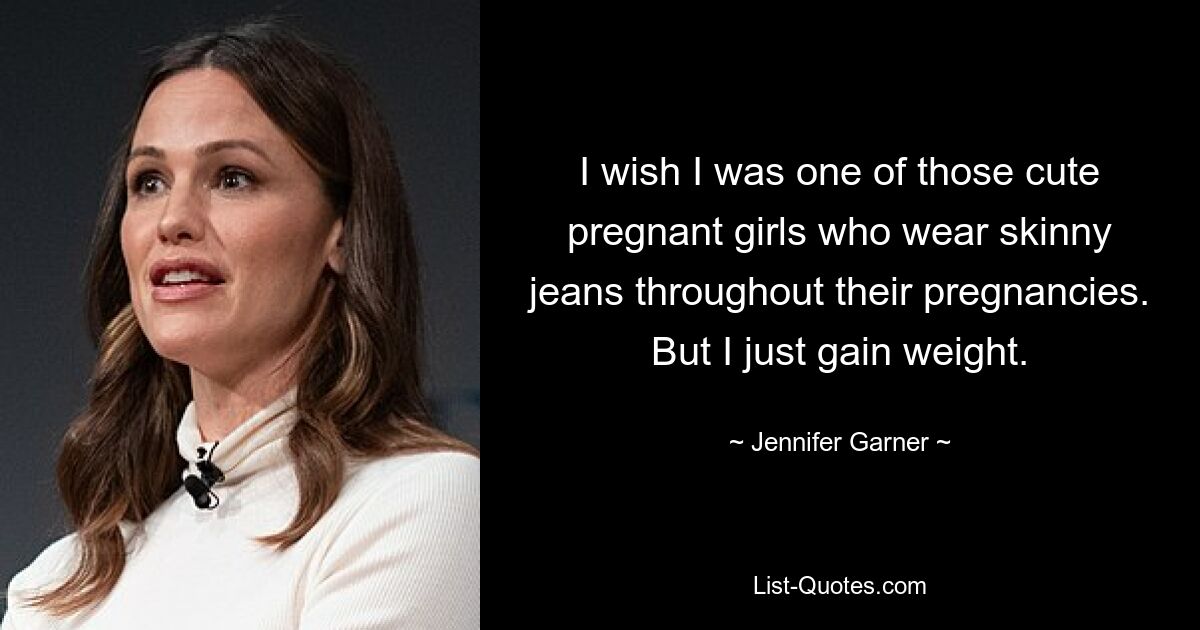 I wish I was one of those cute pregnant girls who wear skinny jeans throughout their pregnancies. But I just gain weight.

~ Jennifer Garner ~

List-Quotes.com